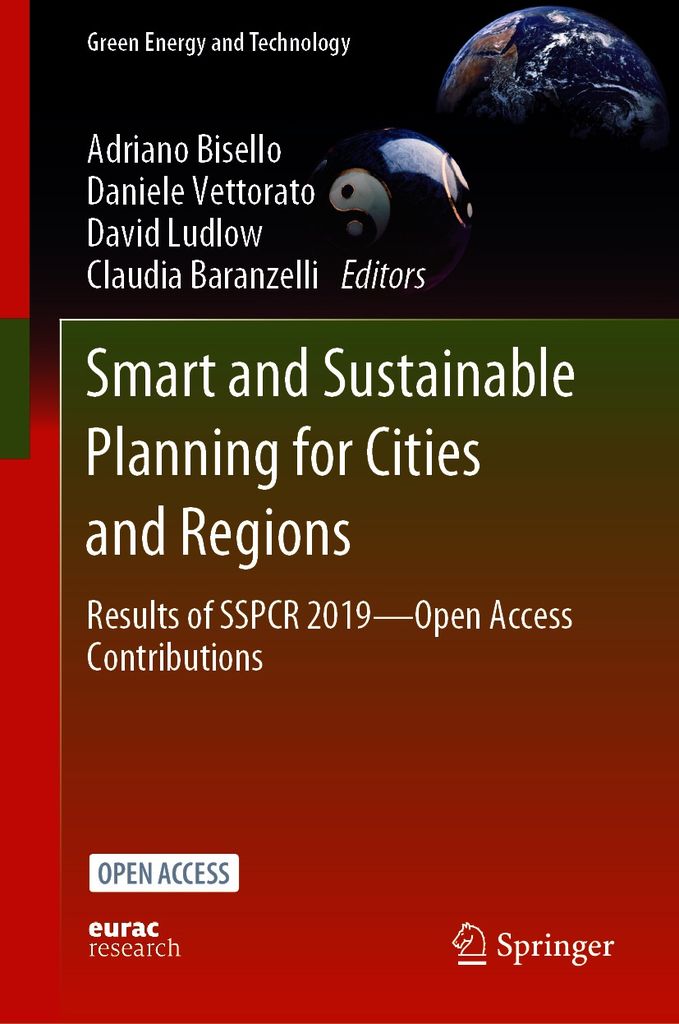 Green Energy and Technology

Adriano Bisello
Daniele Vettorato
David Ludlow
Claudia Baranzelli Editors

Smart and Sustainable Planning for Cities and Regions

Results of SSPCR 2019—Open Access Contributions

OPEN ACCESS

eurac
research

Springer